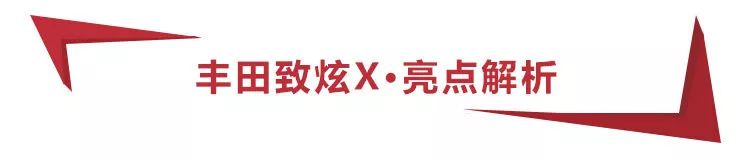 丰田致炫X·亮点解析